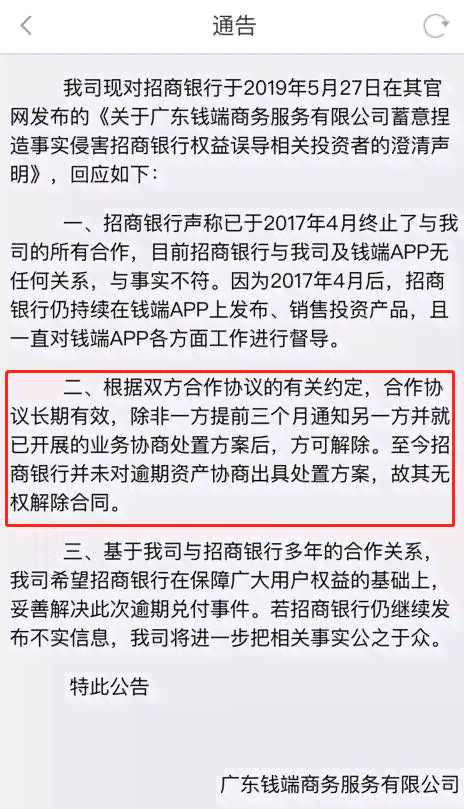 通告

我司现对招商银行于2019年5月27日在其官网发布的《关于广东钱端商务服务有限公司蓄意捏造事实侵害招商银行权益误导相关投资者的澄清声明》，回应如下：

一、招商银行声称已于2017年4月终止了与我司的所有合作，目前招商银行与我司及钱端APP无任何关系，与事实不符。因为2017年4月后，招商银行仍持续在钱端APP上发布、销售投资产品，且一直对钱端APP各方面工作进行督导。

二、根据双方合作协议的有关约定，合作协议长期有效，除非一方提前三个月通知另一方并就已开展的业务协商处置方案后，方可解除。至今招商银行并未对逾期资产协商出具处置方案，故其无权解除合同。

三、基于我司与招商银行多年的合作关系，我司希望招商银行在保障广大用户权益的基础上，妥善解决此次逾期兑付事件。若招商银行仍继续发布不实信息，我司将进一步把相关事实公之于众。

特此公告

广东钱端商务服务有限公司